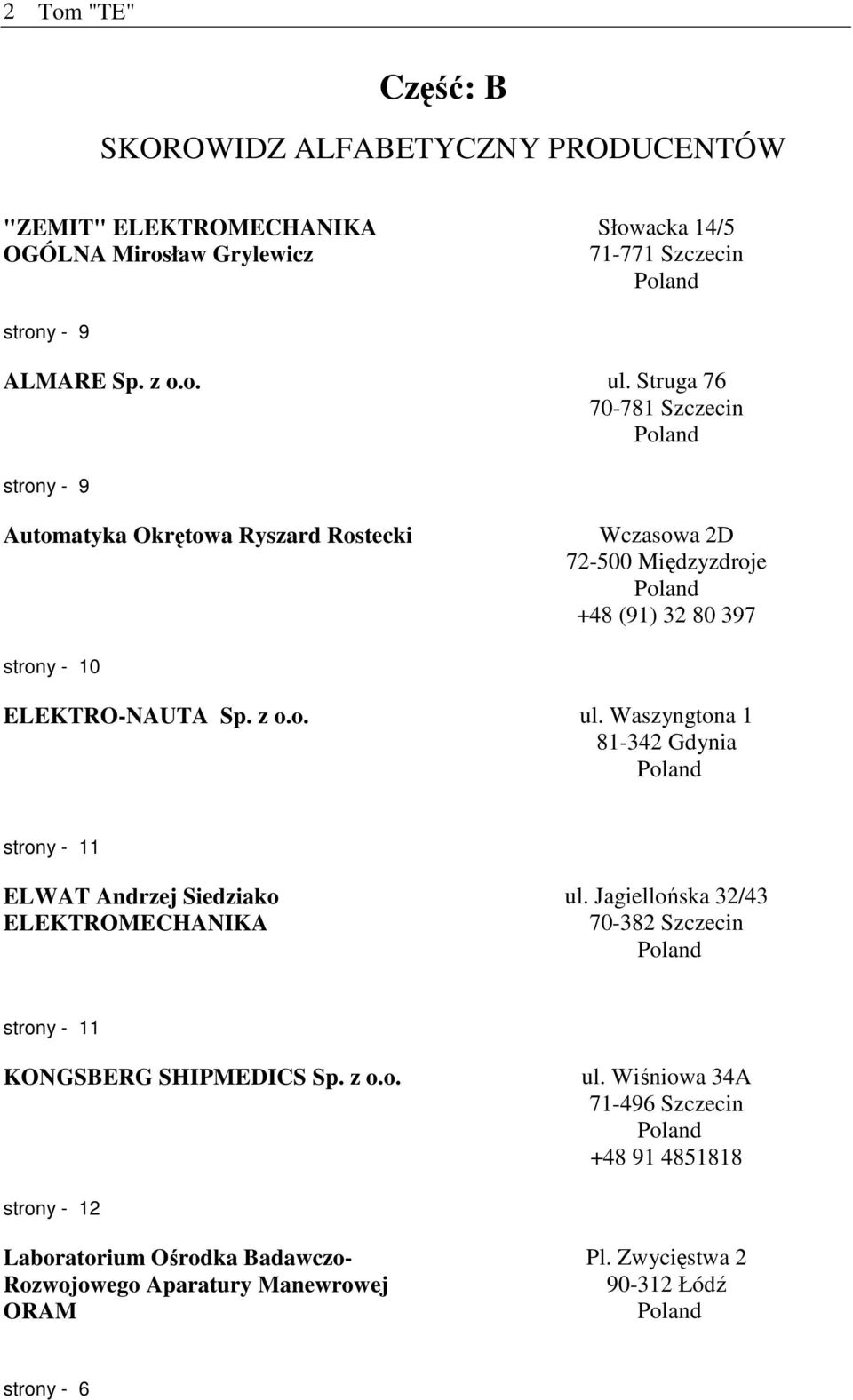 2 Tom "TE"

Część: B

SKOROWIDZ ALFABETYCZNY PRODUCENTÓW

"ZEMIT" ELEKTROMECHANIKA OGÓLNA Mirosław Grylewicz

Słowacka 14/5
71-771 Szczecin
Poland

strony - 9

ALMARE Sp. z o.o.

ul. Struga 76
70-781 Szczecin
Poland

strony - 9

Automatyka Okrętowa Ryszard Rostecki

Wczasowa 2D
72-500 Międzyzdroje
Poland
+48 (91) 32 80 397

strony - 10

ELEKTRO-NAUTA Sp. z o.o.

ul. Waszyngtona 1
81-342 Gdynia
Poland

strony - 11

ELWAT Andrzej Siedziako ELEKTROMECHANIKA

ul. Jagiellońska 32/43
70-382 Szczecin
Poland

strony - 11

KONGSBERG SHIPMEDICS Sp. z o.o.

ul. Wiśniowa 34A
71-496 Szczecin
Poland
+48 91 4851818

strony - 12

Laboratorium Ośrodka Badawczo-Rozwojowego Aparatury Manewrowej ORAM

Pl. Zwycięstwa 2
90-312 Łódź
Poland

strony - 6